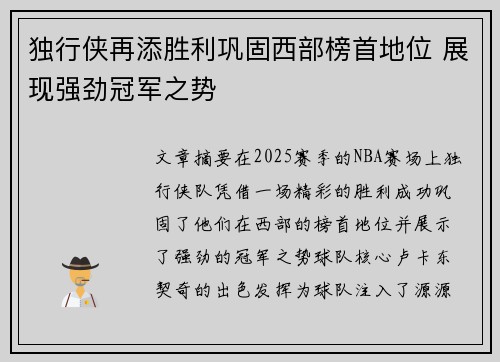 独行侠再添胜利巩固西部榜首地位 展现强劲冠军之势

文章摘要在2025赛季的NBA赛场上独行侠队凭借一场精彩的胜利成功巩固了他们在西部的榜首地位并展示了强劲的冠军之势球队核心卢卡东契奇的出色发挥为球队注入了源源